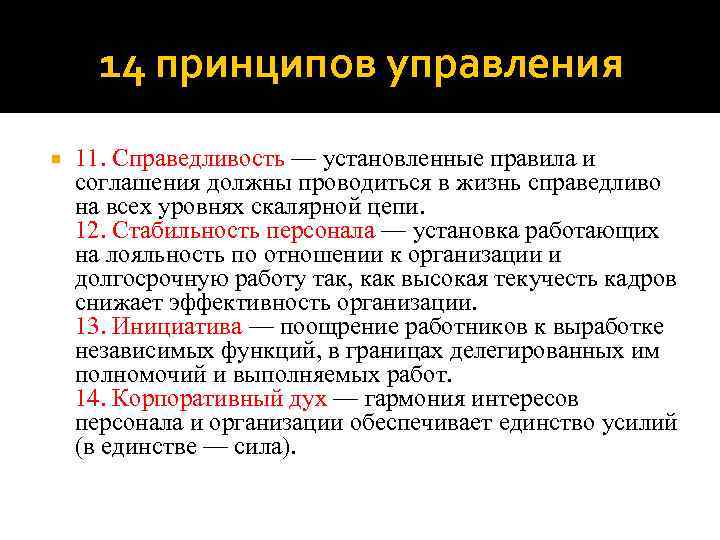 14 принципов управления

11. Справедливость — установленные правила и соглашения должны проводиться в жизнь справедливо на всех уровнях скалярной цепи.
12. Стабильность персонала — установка работающих на лояльность по отношении к организации и долгосрочную работу так, как высокая текучесть кадров снижает эффективность организации.
13. Инициатива — поощрение работников к выработке независимых функций, в границах делегированных им полномочий и выполняемых работ.
14. Корпоративный дух — гармония интересов персонала и организации обеспечивает единство усилий (в единстве — сила).